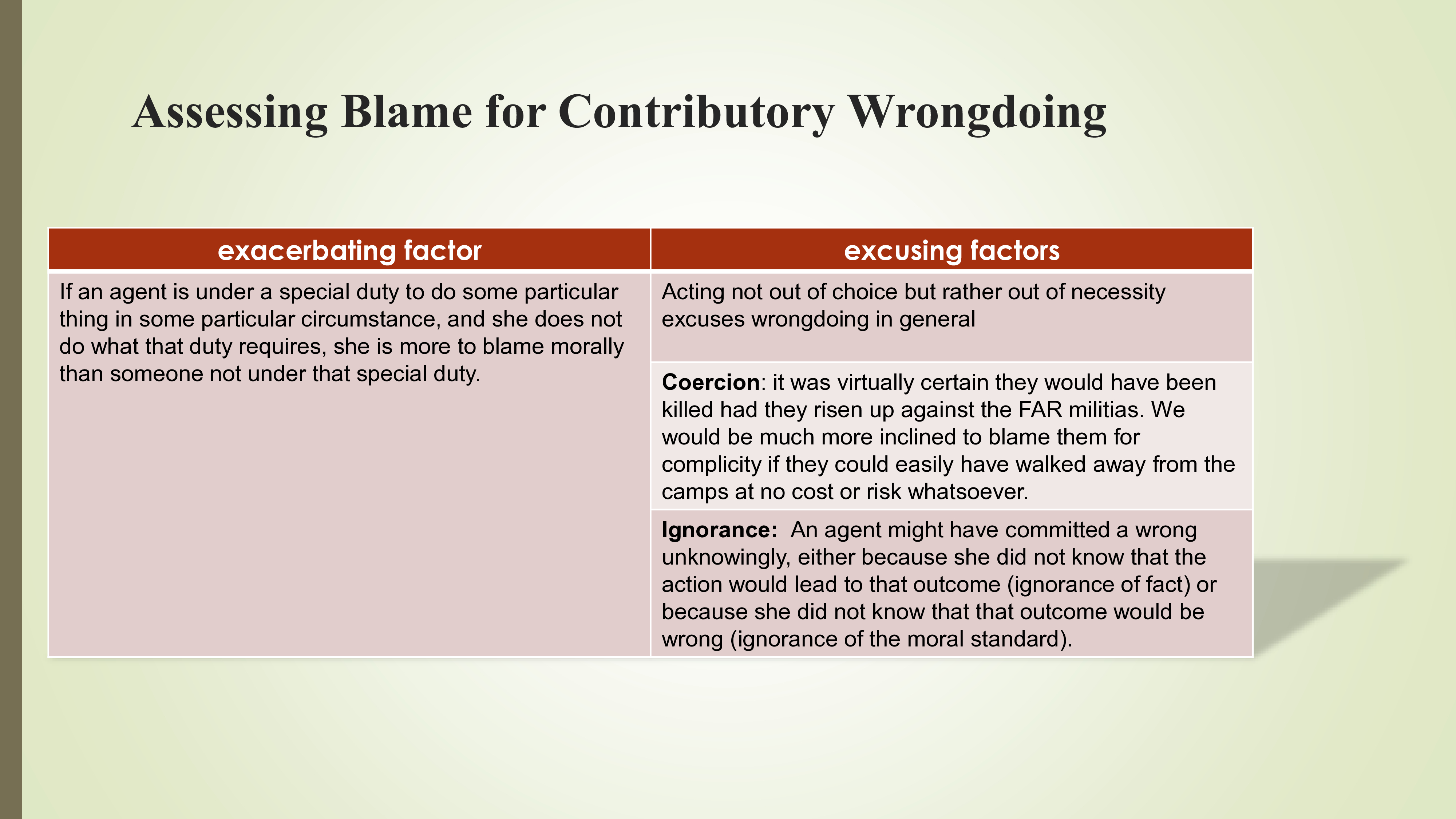 Assessing Blame for Contributory Wrongdoing

| exacerbating factor | excusing factors |
|---|---|
| If an agent is under a special duty to do some particular thing in some particular circumstance, and she does not do what that duty requires, she is more to blame morally than someone not under that special duty. | Acting not out of choice but rather out of necessity excuses wrongdoing in general |
| | **Coercion**: it was virtually certain they would have been killed had they risen up against the FAR militias. We would be much more inclined to blame them for complicity if they could easily have walked away from the camps at no cost or risk whatsoever. |
| | **Ignorance:** An agent might have committed a wrong unknowingly, either because she did not know that the action would lead to that outcome (ignorance of fact) or because she did not know that that outcome would be wrong (ignorance of the moral standard). |